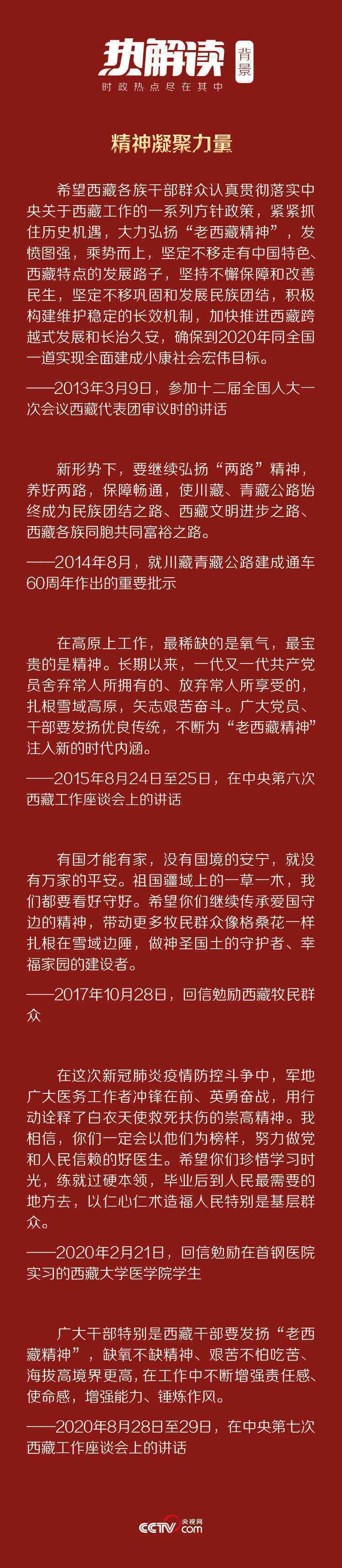 热解读 背景
时政热点尽在其中

精神凝聚力量

希望西藏各族干部群众认真贯彻落实中央关于西藏工作的一系列方针政策，紧紧抓住历史机遇，大力弘扬“老西藏精神”，发愤图强，乘势而上，坚定不移走有中国特色、西藏特点的发展路子，坚持不懈保障和改善民生，坚定不移巩固和发展民族团结，积极构建维护稳定的长效机制，加快推进西藏跨越式发展和长治久安，确保到2020年同全国一道实现全面建成小康社会宏伟目标。

——2013年3月9日，参加十二届全国人大一次会议西藏代表团审议时的讲话

新形势下，要继续弘扬“两路”精神，养好两路，保障畅通，使川藏、青藏公路始终成为民族团结之路、西藏文明进步之路、西藏各族同胞共同富裕之路。

——2014年8月，就川藏青藏公路建成通车60周年作出的重要批示

在高原上工作，最稀缺的是氧气，最宝贵的是精神。长期以来，一代又一代共产党员舍弃常人所拥有的、放弃常人所享受的，扎根雪域高原，矢志艰苦奋斗。广大党员、干部要发扬优良传统，不断为“老西藏精神”注入新的时代内涵。

——2015年8月24日至25日，在中央第六次西藏工作座谈会上的讲话

有国才能有家，没有国境的安宁，就没有万家的平安。祖国疆域上的一草一木，我们都要看好守好。希望你们继续传承爱国守边的精神，带动更多牧民群众像格桑花一样扎根在雪域边陲，做神圣国土的守护者、幸福家园的建设者。

——2017年10月28日，回信勉励西藏牧民群众

在这次新冠肺炎疫情防控斗争中，军地广大医务工作者冲锋在前、英勇奋战，用行动诠释了白衣天使救死扶伤的崇高精神。我相信，你们一定会以他们为榜样，努力做党和人民信赖的好医生。希望你们珍惜学习时光，练就过硬本领，毕业后到人民最需要的地方去，以仁心仁术造福人民特别是基层群众。

——2020年2月21日，回信勉励在首钢医院实习的西藏大学医学院学生

广大干部特别是西藏干部要发扬“老西藏精神”，缺氧不缺精神、艰苦不怕吃苦、海拔高境界更高，在工作中不断增强责任感、使命感，增强能力、锤炼作风。

——2020年8月28日至29日，在中央第七次西藏工作座谈会上的讲话

CCTV 央视网 .com